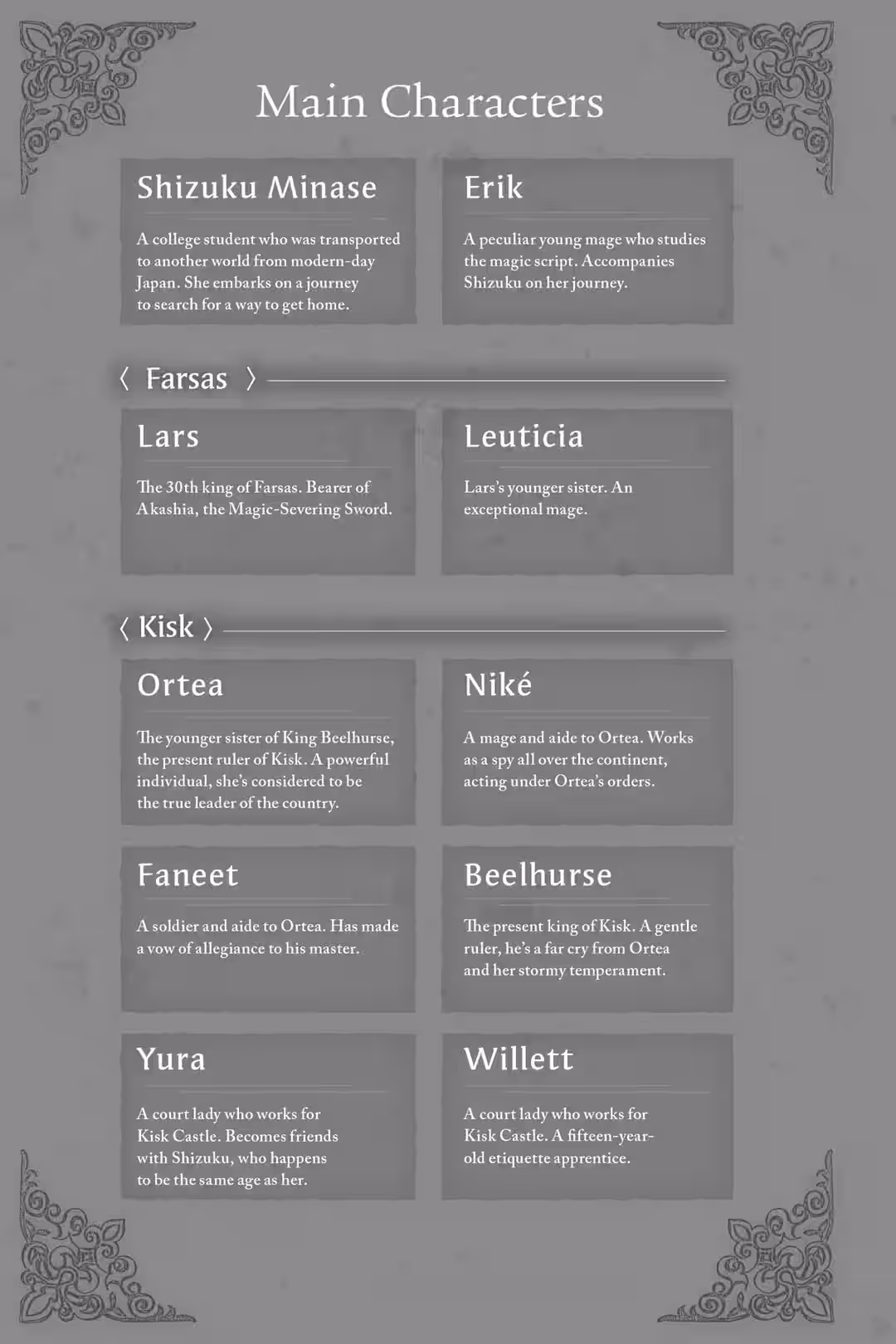 Main Characters

Shizuku Minase

A college student who was transported to another world from modern-day Japan. She embarks on a journey to search for a way to get home.

Erik

A peculiar young mage who studies the magic script. Accompanies Shizuku on her journey.

〈 Farsas 〉

Lars

The 30th king of Farsas. Bearer of Akashia, the Magic-Severing Sword.

Leuticia

Lars's younger sister. An exceptional mage.

〈 Kisk 〉

Ortea

The younger sister of King Beelhurse, the present ruler of Kisk. A powerful individual, she's considered to be the true leader of the country.

Niké

A mage and aide to Ortea. Works as a spy all over the continent, acting under Ortea's orders.

Faneet

A soldier and aide to Ortea. Has made a vow of allegiance to his master.

Beelhurse

The present king of Kisk. A gentle ruler, he's a far cry from Ortea and her stormy temperament.

Yura

A court lady who works for Kisk Castle. Becomes friends with Shizuku, who happens to be the same age as her.

Willett

A court lady who works for Kisk Castle. A fifteen-year-old etiquette apprentice.